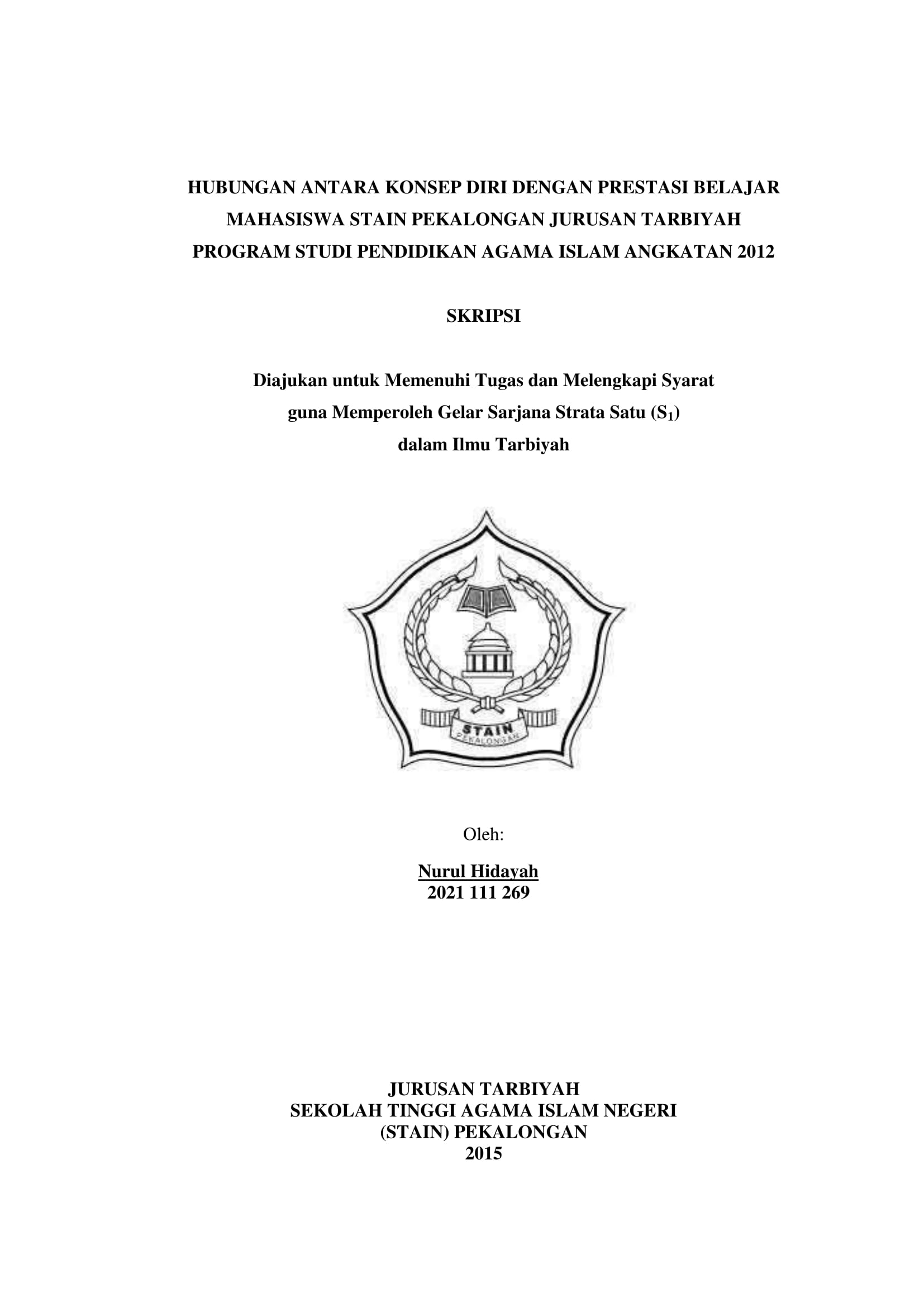 HUBUNGAN ANTARA KONSEP DIRI DENGAN PRESTASI BELAJAR MAHASISWA STAIN PEKALONGAN JURUSAN TARBIYAH PROGRAM STUDI PENDIDIKAN AGAMA ISLAM ANGKATAN 2012

SKRIPSI

Diajukan untuk Memenuhi Tugas dan Melengkapi Syarat guna Memperoleh Gelar Sarjana Strata Satu ($S_1$) dalam Ilmu Tarbiyah

STAIN
PEKALONGAN

Oleh:

Nurul Hidayah
2021 111 269

JURUSAN TARBIYAH
SEKOLAH TINGGI AGAMA ISLAM NEGERI
(STAIN) PEKALONGAN
2015